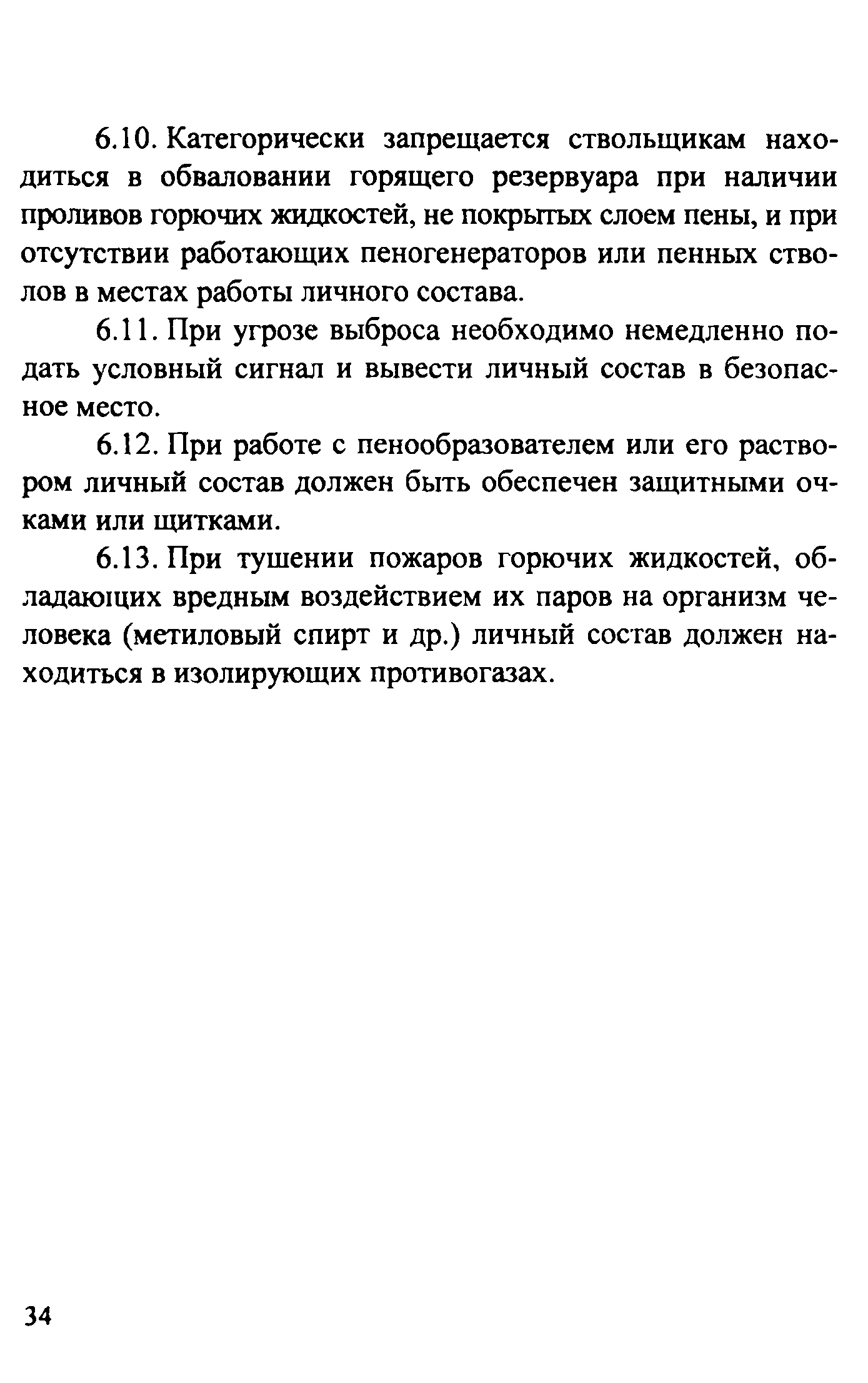 6.10. Категорически запрещается ствольщикам находиться в обваловании горящего резервуара при наличии проливов горючих жидкостей, не покрытых слоем пены, и при отсутствии работающих пеногенераторов или пенных стволов в местах работы личного состава.

6.11. При угрозе выброса необходимо немедленно подать условный сигнал и вывести личный состав в безопасное место.

6.12. При работе с пенообразователем или его раствором личный состав должен быть обеспечен защитными очками или щитками.

6.13. При тушении пожаров горючих жидкостей, обладающих вредным воздействием их паров на организм человека (метиловый спирт и др.) личный состав должен находиться в изолирующих противогазах.

34